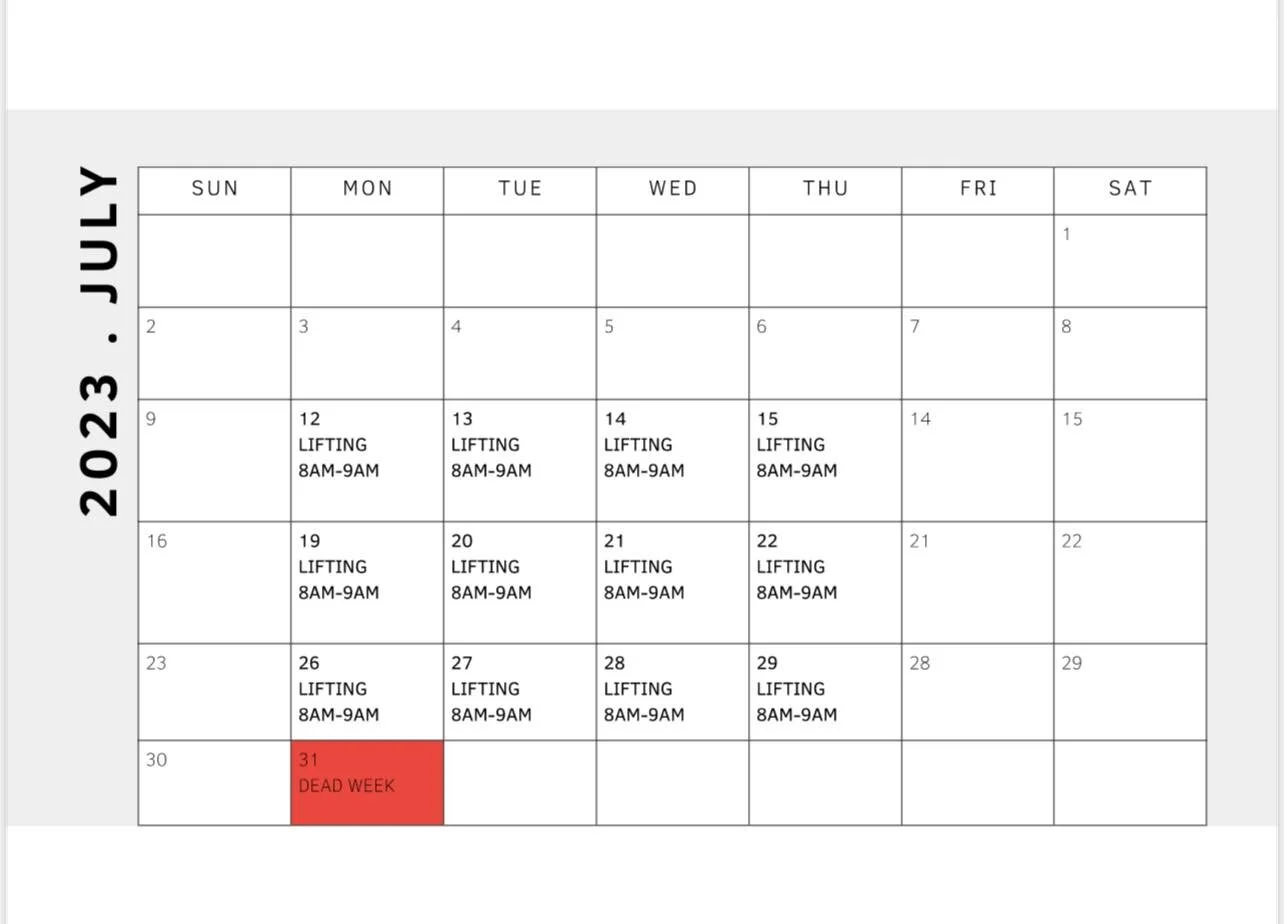 2023 . JULY

| SUN | MON | TUE | WED | THU | FRI | SAT |
|---|---|---|---|---|---|---|
| | | | | | | 1 |
| 2 | 3 | 4 | 5 | 6 | 7 | 8 |
| 9 | 12 LIFTING 8AM-9AM | 13 LIFTING 8AM-9AM | 14 LIFTING 8AM-9AM | 15 LIFTING 8AM-9AM | 14 | 15 |
| 16 | 19 LIFTING 8AM-9AM | 20 LIFTING 8AM-9AM | 21 LIFTING 8AM-9AM | 22 LIFTING 8AM-9AM | 21 | 22 |
| 23 | 26 LIFTING 8AM-9AM | 27 LIFTING 8AM-9AM | 28 LIFTING 8AM-9AM | 29 LIFTING 8AM-9AM | 28 | 29 |
| 30 | 31 DEAD WEEK | | | | | |